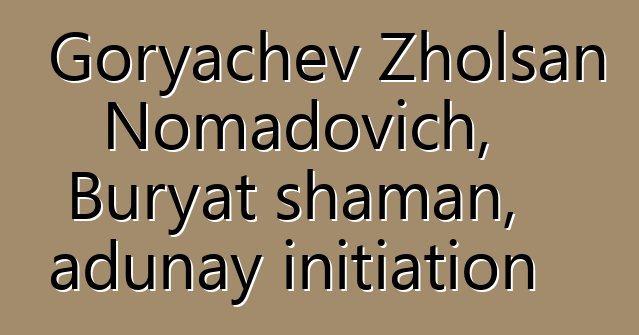 Goryachev Zholsan Nomadovich, Buryat shaman, adunay initiation